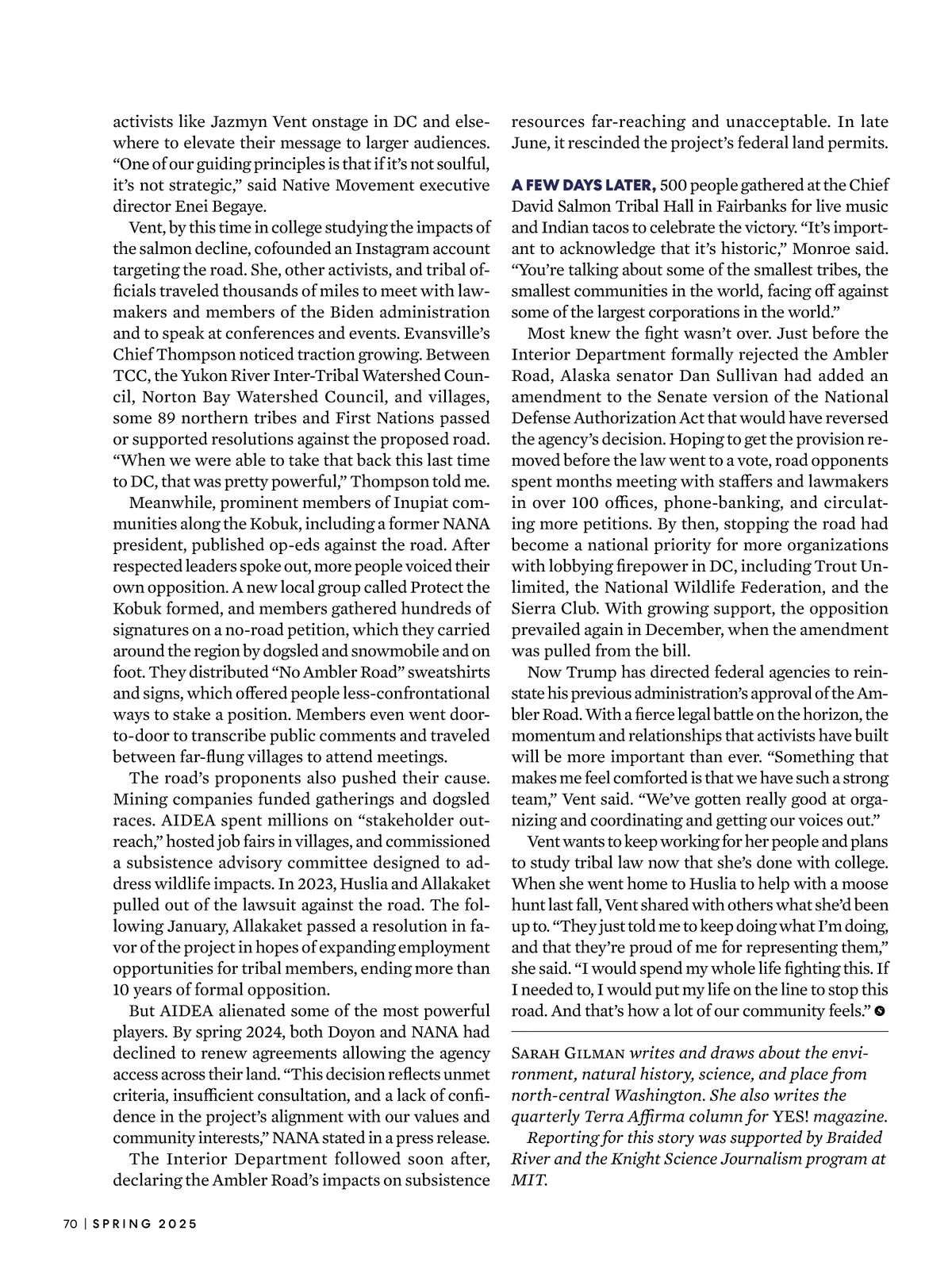 activists like Jazmyn Vent onstage in DC and elsewhere to elevate their message to larger audiences. “One of our guiding principles is that if it’s not soulful, it’s not strategic,” said Native Movement executive director Enei Begaye.

Vent, by this time in college studying the impacts of the salmon decline, cofounded an Instagram account targeting the road. She, other activists, and tribal officials traveled thousands of miles to meet with lawmakers and members of the Biden administration and to speak at conferences and events. Evansville’s Chief Thompson noticed traction growing. Between TCC, the Yukon River Inter-Tribal Watershed Council, Norton Bay Watershed Council, and villages, some 89 northern tribes and First Nations passed or supported resolutions against the proposed road. “When we were able to take that back this last time to DC, that was pretty powerful,” Thompson told me.

Meanwhile, prominent members of Inupiat communities along the Kobuk, including a former NANA president, published op-eds against the road. After respected leaders spoke out, more people voiced their own opposition. A new local group called Protect the Kobuk formed, and members gathered hundreds of signatures on a no-road petition, which they carried around the region by dogsled and snowmobile and on foot. They distributed “No Ambler Road” sweatshirts and signs, which offered people less-confrontational ways to stake a position. Members even went door-to-door to transcribe public comments and traveled between far-flung villages to attend meetings.

The road’s proponents also pushed their cause. Mining companies funded gatherings and dogsled races. AIDEA spent millions on “stakeholder outreach,” hosted job fairs in villages, and commissioned a subsistence advisory committee designed to address wildlife impacts. In 2023, Huslia and Allakaket pulled out of the lawsuit against the road. The following January, Allakaket passed a resolution in favor of the project in hopes of expanding employment opportunities for tribal members, ending more than 10 years of formal opposition.

But AIDEA alienated some of the most powerful players. By spring 2024, both Doyon and NANA had declined to renew agreements allowing the agency access across their land. “This decision reflects unmet criteria, insufficient consultation, and a lack of confidence in the project’s alignment with our values and community interests,” NANA stated in a press release.

The Interior Department followed soon after, declaring the Ambler Road’s impacts on subsistence resources far-reaching and unacceptable. In late June, it rescinded the project’s federal land permits.

A FEW DAYS LATER, 500 people gathered at the Chief David Salmon Tribal Hall in Fairbanks for live music and Indian tacos to celebrate the victory. “It’s important to acknowledge that it’s historic,” Monroe said. “You’re talking about some of the smallest tribes, the smallest communities in the world, facing off against some of the largest corporations in the world.”

Most knew the fight wasn’t over. Just before the Interior Department formally rejected the Ambler Road, Alaska senator Dan Sullivan had added an amendment to the Senate version of the National Defense Authorization Act that would have reversed the agency’s decision. Hoping to get the provision removed before the law went to a vote, road opponents spent months meeting with staffers and lawmakers in over 100 offices, phone-banking, and circulating more petitions. By then, stopping the road had become a national priority for more organizations with lobbying firepower in DC, including Trout Unlimited, the National Wildlife Federation, and the Sierra Club. With growing support, the opposition prevailed again in December, when the amendment was pulled from the bill.

Now Trump has directed federal agencies to reinstate his previous administration’s approval of the Ambler Road. With a fierce legal battle on the horizon, the momentum and relationships that activists have built will be more important than ever. “Something that makes me feel comforted is that we have such a strong team,” Vent said. “We’ve gotten really good at organizing and coordinating and getting our voices out.”

Vent wants to keep working for her people and plans to study tribal law now that she’s done with college. When she went home to Huslia to help with a moose hunt last fall, Vent shared with others what she’d been up to. “They just told me to keep doing what I’m doing, and that they’re proud of me for representing them,” she said. “I would spend my whole life fighting this. If I needed to, I would put my life on the line to stop this road. And that’s how a lot of our community feels.”

SARAH GILMAN writes and draws about the environment, natural history, science, and place from north-central Washington. She also writes the quarterly Terra Affirma column for YES! magazine.

Reporting for this story was supported by Braided River and the Knight Science Journalism program at MIT.

70 | SPRING 2025